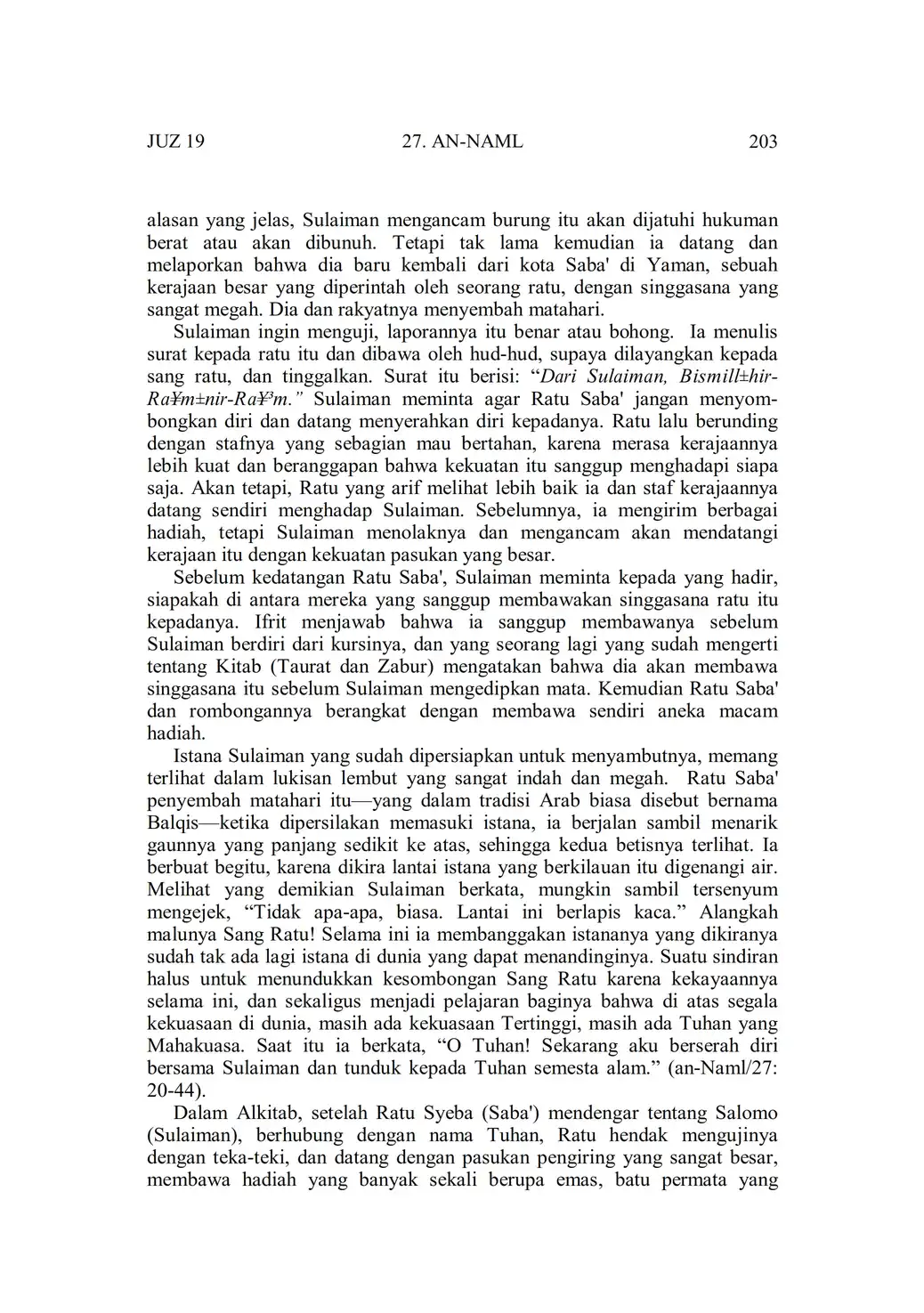 JUZ 19 27. AN-NAML 203

alasan yang jelas, Sulaiman mengancam burung itu akan dijatuhi hukuman berat atau akan dibunuh. Tetapi tak lama kemudian ia datang dan melaporkan bahwa dia baru kembali dari kota Saba' di Yaman, sebuah kerajaan besar yang diperintah oleh seorang ratu, dengan singgasana yang sangat megah. Dia dan rakyatnya menyembah matahari.

Sulaiman ingin menguji, laporannya itu benar atau bohong. Ia menulis surat kepada ratu itu dan dibawa oleh hud-hud, supaya dilayangkan kepada sang ratu, dan tinggalkan. Surat itu berisi: “Dari Sulaiman, Bismill±hir-Ra¥m±nir-Ra¥³m.” Sulaiman meminta agar Ratu Saba' jangan menyombongkan diri dan datang menyerahkan diri kepadanya. Ratu lalu berunding dengan stafnya yang sebagian mau bertahan, karena merasa kerajaannya lebih kuat dan beranggapan bahwa kekuatan itu sanggup menghadapi siapa saja. Akan tetapi, Ratu yang arif melihat lebih baik ia dan staf kerajaannya datang sendiri menghadap Sulaiman. Sebelumnya, ia mengirim berbagai hadiah, tetapi Sulaiman menolaknya dan mengancam akan mendatangi kerajaan itu dengan kekuatan pasukan yang besar.

Sebelum kedatangan Ratu Saba', Sulaiman meminta kepada yang hadir, siapakah di antara mereka yang sanggup membawakan singgasana ratu itu kepadanya. Ifrit menjawab bahwa ia sanggup membawanya sebelum Sulaiman berdiri dari kursinya, dan yang seorang lagi yang sudah mengerti tentang Kitab (Taurat dan Zabur) mengatakan bahwa dia akan membawa singgasana itu sebelum Sulaiman mengedipkan mata. Kemudian Ratu Saba' dan rombongannya berangkat dengan membawa sendiri aneka macam hadiah.

Istana Sulaiman yang sudah dipersiapkan untuk menyambutnya, memang terlihat dalam lukisan lembut yang sangat indah dan megah. Ratu Saba' penyembah matahari itu—yang dalam tradisi Arab biasa disebut bernama Balqis—ketika dipersilakan memasuki istana, ia berjalan sambil menarik gaunnya yang panjang sedikit ke atas, sehingga kedua betisnya terlihat. Ia berbuat begitu, karena dikira lantai istana yang berkilauan itu digenangi air. Melihat yang demikian Sulaiman berkata, mungkin sambil tersenyum mengejek, “Tidak apa-apa, biasa. Lantai ini berlapis kaca.” Alangkah malunya Sang Ratu! Selama ini ia membanggakan istananya yang dikiranya sudah tak ada lagi istana di dunia yang dapat menandinginya. Suatu sindiran halus untuk menundukkan kesombongan Sang Ratu karena kekayaannya selama ini, dan sekaligus menjadi pelajaran baginya bahwa di atas segala kekuasaan di dunia, masih ada kekuasaan Tertinggi, masih ada Tuhan yang Mahakuasa. Saat itu ia berkata, “O Tuhan! Sekarang aku berserah diri bersama Sulaiman dan tunduk kepada Tuhan semesta alam.” (an-Naml/27: 20-44).

Dalam Alkitab, setelah Ratu Syeba (Saba') mendengar tentang Salomo (Sulaiman), berhubung dengan nama Tuhan, Ratu hendak mengujinya dengan teka-teki, dan datang dengan pasukan pengiring yang sangat besar, membawa hadiah yang banyak sekali berupa emas, batu permata yang